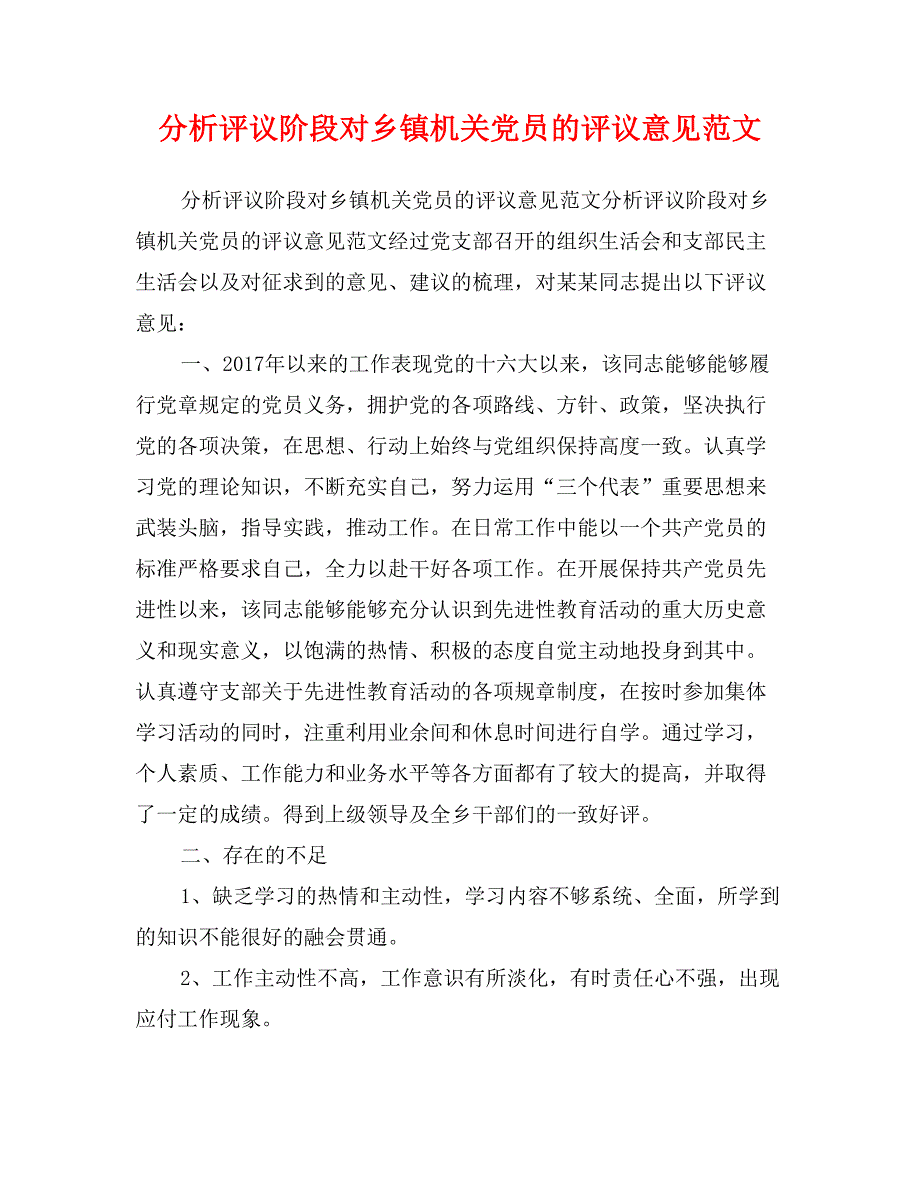 分析评议阶段对乡镇机关党员的评议意见范文

分析评议阶段对乡镇机关党员的评议意见范文分析评议阶段对乡镇机关党员的评议意见范文经过党支部召开的组织生活会和支部民主生活会以及对征求到的意见、建议的梳理，对某某同志提出以下评议意见：

一、2017年以来的工作表现党的十六大以来，该同志能够能够履行党章规定的党员义务，拥护党的各项路线、方针、政策，坚决执行党的各项决策，在思想、行动上始终与党组织保持高度一致。认真学习党的理论知识，不断充实自己，努力运用“三个代表”重要思想来武装头脑，指导实践，推动工作。在日常工作中能以一个共产党员的标准严格要求自己，全力以赴干好各项工作。在开展保持共产党员先进性以来，该同志能够能够充分认识到先进性教育活动的重大历史意义和现实意义，以饱满的热情、积极的态度自觉主动地投身到其中。认真遵守支部关于先进性教育活动的各项规章制度，在按时参加集体学习活动的同时，注重利用业余间和休息时间进行自学。通过学习，个人素质、工作能力和业务水平等各方面都有了较大的提高，并取得了一定的成绩。得到上级领导及全乡干部们的一致好评。

二、存在的不足

1、缺乏学习的热情和主动性，学习内容不够系统、全面，所学到的知识不能很好的融会贯通。

2、工作主动性不高，工作意识有所淡化，有时责任心不强，出现应付工作现象。